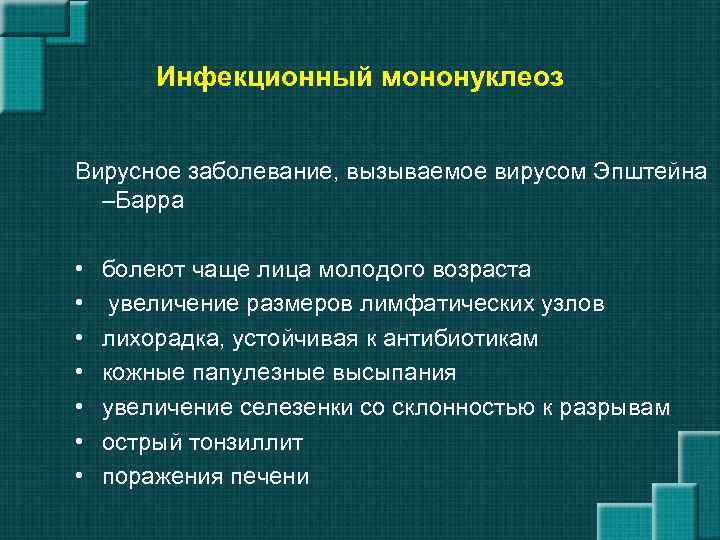 Инфекционный мононуклеоз

Вирусное заболевание, вызываемое вирусом Эпштейна –Барра

• болеют чаще лица молодого возраста
• увеличение размеров лимфатических узлов
• лихорадка, устойчивая к антибиотикам
• кожные папулезные высыпания
• увеличение селезенки со склонностью к разрывам
• острый тонзиллит
• поражения печени